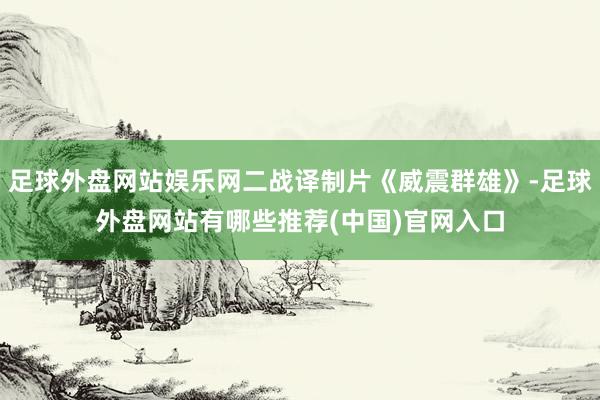 足球外盘网站娱乐网二战译制片《威震群雄》-足球外盘网站有哪些推荐(中国)官网入口